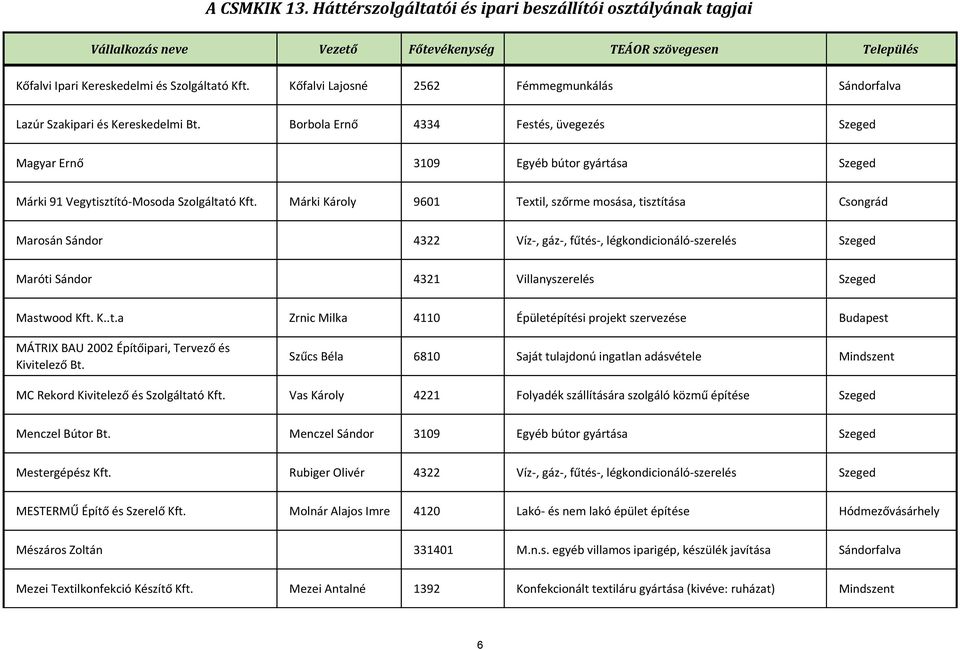 A CSMKIK 13. Háttérszolgáltatói és ipari beszállítói osztályának tagjai

| Vállalkozás neve | Vezető | Főtevékenység | TEÁOR szövegesen | Település |
|---|---|---|---|---|
| Kőfalvi Ipari Kereskedelmi és Szolgáltató Kft. | Kőfalvi Lajosné | 2562 | Fémmegmunkálás | Sándorfalva |
| Lazúr Szakipari és Kereskedelmi Bt. | Borbola Ernő | 4334 | Festés, üvegezés | Szeged |
| Magyar Ernő | | 3109 | Egyéb bútor gyártása | Szeged |
| Márki 91 Vegytisztító-Mosoda Szolgáltató Kft. | Márki Károly | 9601 | Textil, szőrme mosása, tisztítása | Csongrád |
| Marosán Sándor | | 4322 | Víz-, gáz-, fűtés-, légkondicionáló-szerelés | Szeged |
| Maróti Sándor | | 4321 | Villanyszerelés | Szeged |
| Mastwood Kft. K..t.a | Zrnic Milka | 4110 | Épületépítési projekt szervezése | Budapest |
| MÁTRIX BAU 2002 Építőipari, Tervező és Kivitelező Bt. | Szűcs Béla | 6810 | Saját tulajdonú ingatlan adásvétele | Mindszent |
| MC Rekord Kivitelező és Szolgáltató Kft. | Vas Károly | 4221 | Folyadék szállítására szolgáló közmű építése | Szeged |
| Menczel Bútor Bt. | Menczel Sándor | 3109 | Egyéb bútor gyártása | Szeged |
| Mestergépész Kft. | Rubiger Olivér | 4322 | Víz-, gáz-, fűtés-, légkondicionáló-szerelés | Szeged |
| MESTERMŰ Építő és Szerelő Kft. | Molnár Alajos Imre | 4120 | Lakó- és nem lakó épület építése | Hódmezővásárhely |
| Mészáros Zoltán | | 331401 | M.n.s. egyéb villamos iparigép, készülék javítása | Sándorfalva |
| Mezei Textilkonfekció Készítő Kft. | Mezei Antalné | 1392 | Konfekcionált textiláru gyártása (kivéve: ruházat) | Mindszent |

6